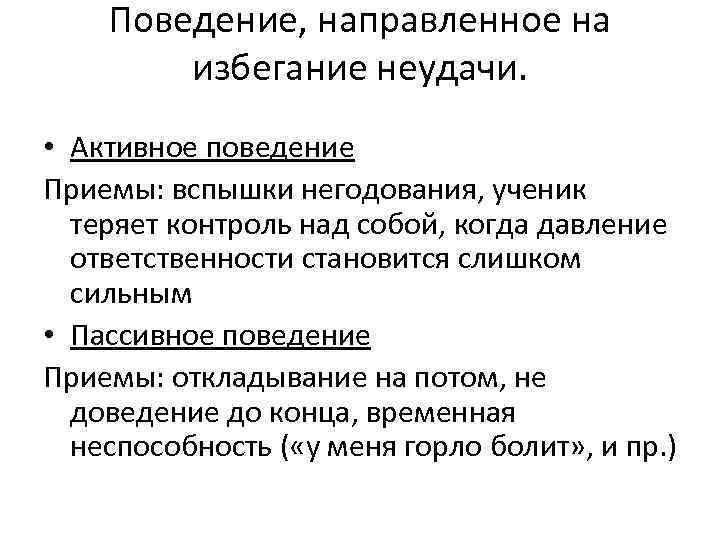 Поведение, направленное на избегание неудачи.

• Активное поведение

Приемы: вспышки негодования, ученик теряет контроль над собой, когда давление ответственности становится слишком сильным

• Пассивное поведение

Приемы: откладывание на потом, не доведение до конца, временная неспособность («у меня горло болит», и пр.)